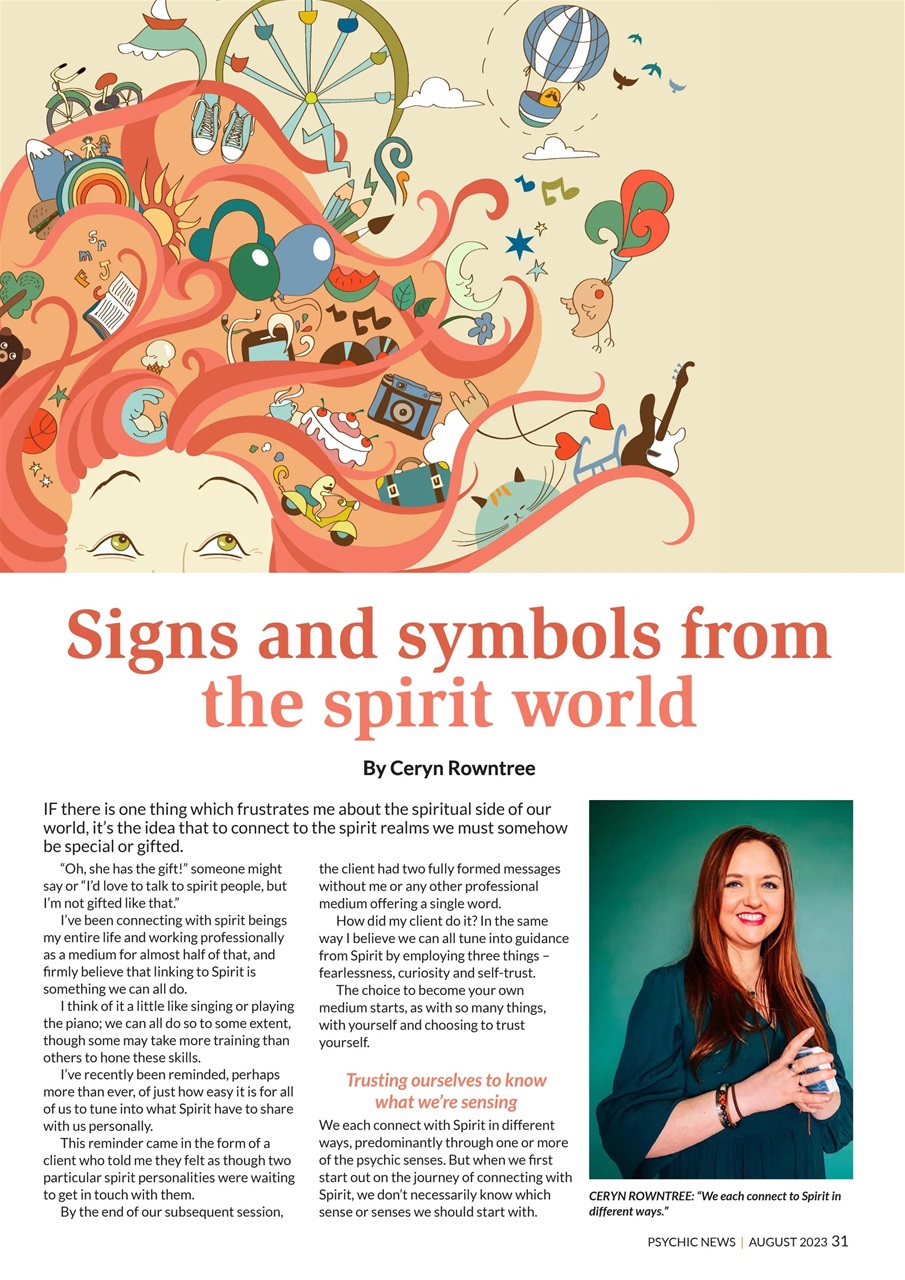 Signs and symbols from the spirit world

By Ceryn Rowntree

IF there is one thing which frustrates me about the spiritual side of our world, it's the idea that to connect to the spirit realms we must somehow be special or gifted.

"Oh, she has the gift!" someone might say or "I'd love to talk to spirit people, but I'm not gifted like that."

I've been connecting with spirit beings my entire life and working professionally as a medium for almost half of that, and firmly believe that linking to Spirit is something we can all do.

I think of it a little like singing or playing the piano; we can all do so to some extent, though some may take more training than others to hone these skills.

I've recently been reminded, perhaps more than ever, of just how easy it is for all of us to tune into what Spirit have to share with us personally.

This reminder came in the form of a client who told me they felt as though two particular spirit personalities were waiting to get in touch with them.

By the end of our subsequent session, the client had two fully formed messages without me or any other professional medium offering a single word.

How did my client do it? In the same way I believe we can all tune into guidance from Spirit by employing three things – fearlessness, curiosity and self-trust.

The choice to become your own medium starts, as with so many things, with yourself and choosing to trust yourself.

Trusting ourselves to know what we're sensing

We each connect with Spirit in different ways, predominantly through one or more of the psychic senses. But when we first start out on the journey of connecting with Spirit, we don't necessarily know which sense or senses we should start with.

CERYN ROWNTREE: "We each connect to Spirit in different ways."

PSYCHIC NEWS | AUGUST 2023 31